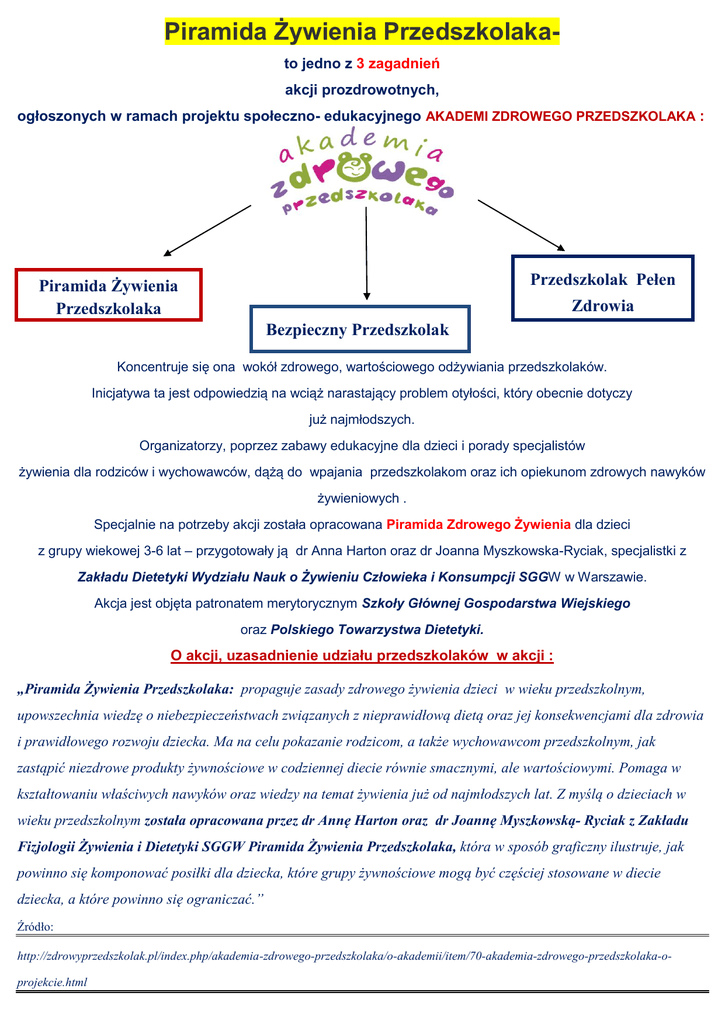 Piramida Żywienia Przedszkolaka-

to jedno z 3 zagadnień

akcji prozdrowotnych,

ogłoszonych w ramach projektu społeczno- edukacyjnego AKADEMI ZDROWEGO PRZEDSZKOLAKA :

akademia zdrowego przedszkolaka

Piramida Żywienia Przedszkolaka

Bezpieczny Przedszkolak

Przedszkolak Pełen Zdrowia

Koncentruje się ona wokół zdrowego, wartościowego odżywiania przedszkolaków. Inicjatywa ta jest odpowiedzią na wciąż narastający problem otyłości, który obecnie dotyczy już najmłodszych. Organizatorzy, poprzez zabawy edukacyjne dla dzieci i porady specjalistów żywienia dla rodziców i wychowawców, dążą do wpajania przedszkolakom oraz ich opiekunom zdrowych nawyków żywieniowych . Specjalnie na potrzeby akcji została opracowana Piramida Zdrowego Żywienia dla dzieci z grupy wiekowej 3-6 lat – przygotowały ją dr Anna Harton oraz dr Joanna Myszkowska-Ryciak, specjalistki z Zakładu Dietetyki Wydziału Nauk o Żywieniu Człowieka i Konsumpcji SGGW w Warszawie. Akcja jest objęta patronatem merytorycznym Szkoły Głównej Gospodarstwa Wiejskiego oraz Polskiego Towarzystwa Dietetyki.

O akcji, uzasadnienie udziału przedszkolaków w akcji :

„Piramida Żywienia Przedszkolaka: propaguje zasady zdrowego żywienia dzieci w wieku przedszkolnym, upowszechnia wiedzę o niebezpieczeństwach związanych z nieprawidłową dietą oraz jej konsekwencjami dla zdrowia i prawidłowego rozwoju dziecka. Ma na celu pokazanie rodzicom, a także wychowawcom przedszkolnym, jak zastąpić niezdrowe produkty żywnościowe w codziennej diecie równie smacznymi, ale wartościowymi. Pomaga w kształtowaniu właściwych nawyków oraz wiedzy na temat żywienia już od najmłodszych lat. Z myślą o dzieciach w wieku przedszkolnym została opracowana przez dr Annę Harton oraz dr Joannę Myszkowską- Ryciak z Zakładu Fizjologii Żywienia i Dietetyki SGGW Piramida Żywienia Przedszkolaka, która w sposób graficzny ilustruje, jak powinno się komponować posiłki dla dziecka, które grupy żywnościowe mogą być częściej stosowane w diecie dziecka, a które powinno się ograniczać.”

Źródło:

http://zdrowyprzedszkolak.pl/index.php/akademia-zdrowego-przedszkolaka/o-akademii/item/70-akademia-zdrowego-przedszkolaka-o-projekcie.html